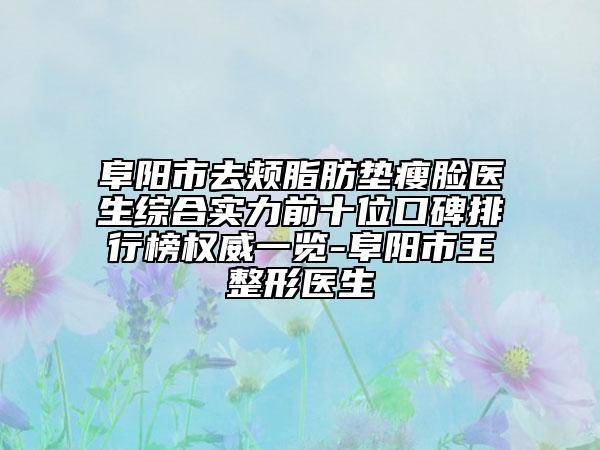 阜阳市去颊脂肪垫瘦脸医生综合实力前十位口碑排行榜权威一览-阜阳市王整形医生